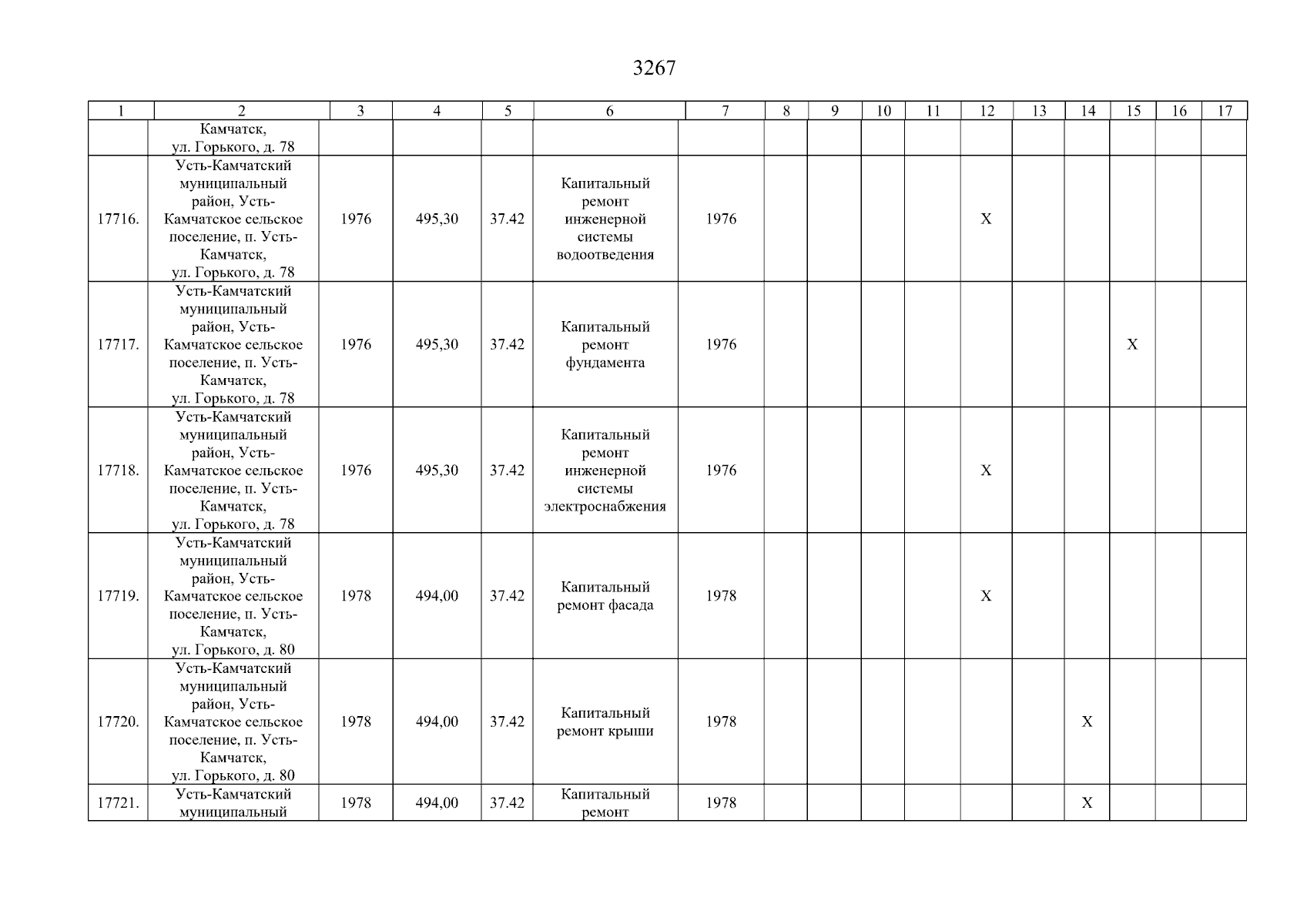 3267

| 1 | 2 | 3 | 4 | 5 | 6 | 7 | 8 | 9 | 10 | 11 | 12 | 13 | 14 | 15 | 16 | 17 |
|---|---|---|---|---|---|---|---|---|---|---|---|---|---|---|---|---|
| | Камчатск, ул. Горького, д. 78 | | | | | | | | | | | | | | | |
| 17716. | Усть-Камчатский муниципальный район, Усть-Камчатское сельское поселение, п. Усть-Камчатск, ул. Горького, д. 78 | 1976 | 495,30 | 37.42 | Капитальный ремонт инженерной системы водоотведения | 1976 | | | | | X | | | | | |
| 17717. | Усть-Камчатский муниципальный район, Усть-Камчатское сельское поселение, п. Усть-Камчатск, ул. Горького, д. 78 | 1976 | 495,30 | 37.42 | Капитальный ремонт фундамента | 1976 | | | | | | | | X | | |
| 17718. | Усть-Камчатский муниципальный район, Усть-Камчатское сельское поселение, п. Усть-Камчатск, ул. Горького, д. 78 | 1976 | 495,30 | 37.42 | Капитальный ремонт инженерной системы электроснабжения | 1976 | | | | | X | | | | | |
| 17719. | Усть-Камчатский муниципальный район, Усть-Камчатское сельское поселение, п. Усть-Камчатск, ул. Горького, д. 80 | 1978 | 494,00 | 37.42 | Капитальный ремонт фасада | 1978 | | | | | X | | | | | |
| 17720. | Усть-Камчатский муниципальный район, Усть-Камчатское сельское поселение, п. Усть-Камчатск, ул. Горького, д. 80 | 1978 | 494,00 | 37.42 | Капитальный ремонт крыши | 1978 | | | | | | | X | | | |
| 17721. | Усть-Камчатский муниципальный | 1978 | 494,00 | 37.42 | Капитальный ремонт | 1978 | | | | | | | X | | | |